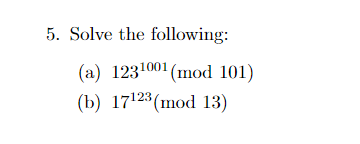 5. Solve the following:

(a) $123^{1001} \pmod{101}$

(b) $17^{123} \pmod{13}$